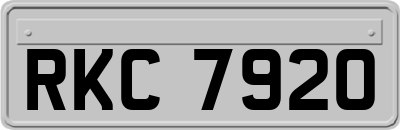 RKC 7920